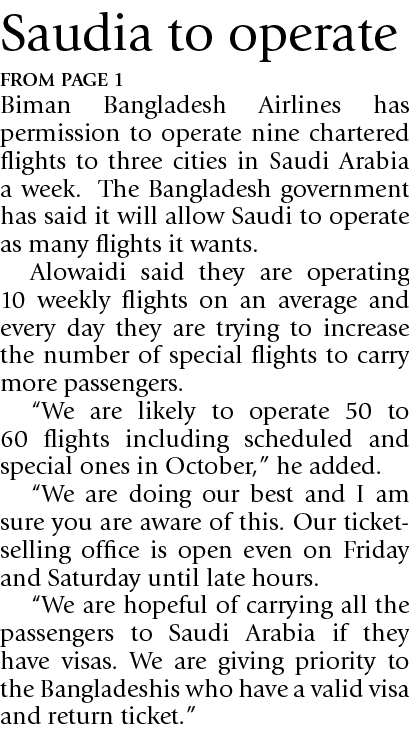 Saudia to operate

FROM PAGE 1

Biman Bangladesh Airlines has permission to operate nine chartered flights to three cities in Saudi Arabia a week. The Bangladesh government has said it will allow Saudi to operate as many flights it wants.

Alowaidi said they are operating 10 weekly flights on an average and every day they are trying to increase the number of special flights to carry more passengers.

"We are likely to operate 50 to 60 flights including scheduled and special ones in October," he added.

"We are doing our best and I am sure you are aware of this. Our ticket-selling office is open even on Friday and Saturday until late hours.

"We are hopeful of carrying all the passengers to Saudi Arabia if they have visas. We are giving priority to the Bangladeshis who have a valid visa and return ticket."